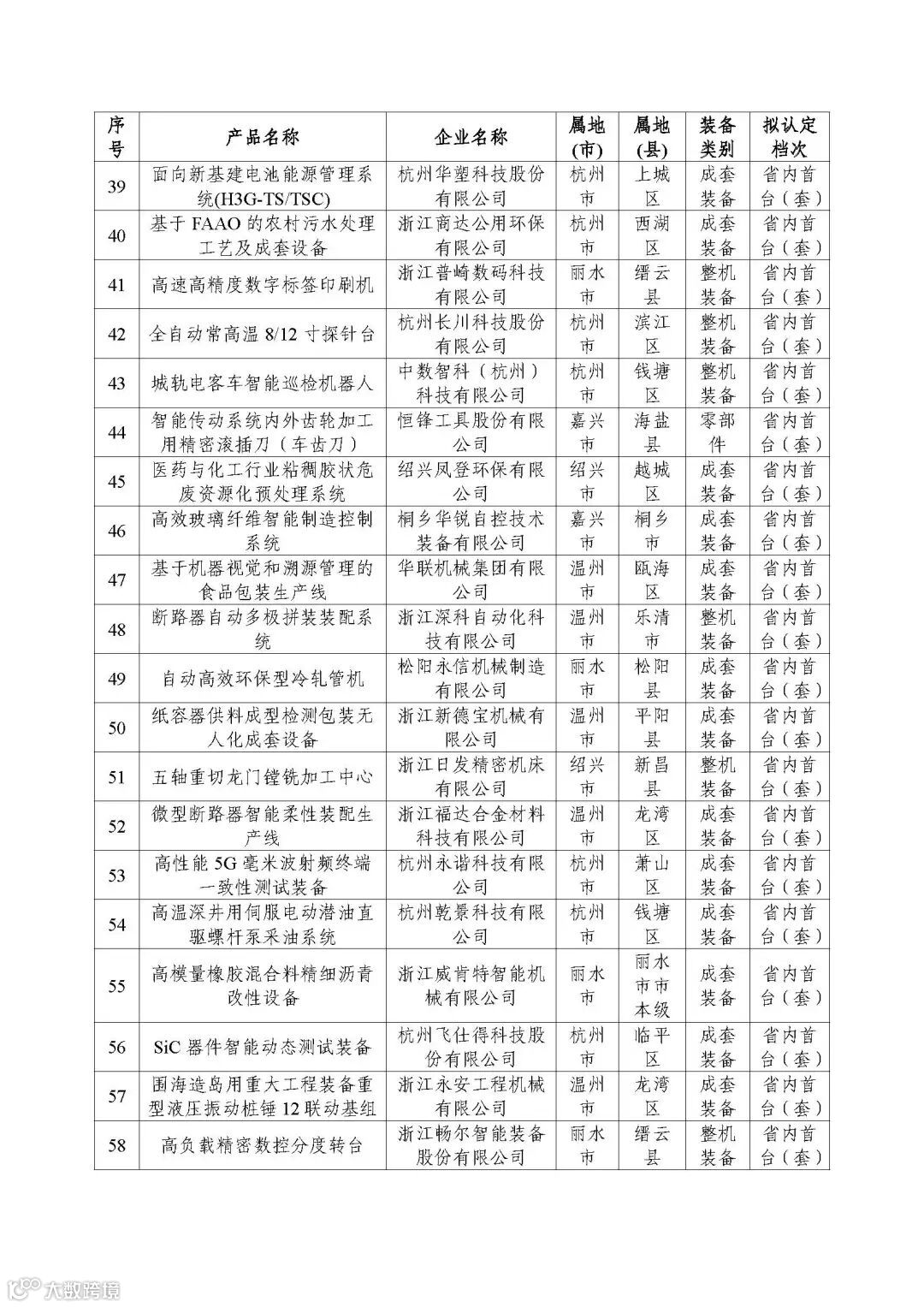 | 序号 | 产品名称 | 企业名称 | 属地(市) | 属地(县) | 装备类别 | 拟认定档次 |
|---|---|---|---|---|---|---|
| 39 | 面向新基建电池能源管理系统(H3G-TS/TSC) | 杭州华塑科技股份有限公司 | 杭州市 | 上城区 | 成套装备 | 省内首台（套） |
| 40 | 基于 FAAO 的农村污水处理工艺及成套设备 | 浙江商达公用环保有限公司 | 杭州市 | 西湖区 | 成套装备 | 省内首台（套） |
| 41 | 高速高精度数字标签印刷机 | 浙江普崎数码科技有限公司 | 丽水市 | 缙云县 | 整机装备 | 省内首台（套） |
| 42 | 全自动常高温 8/12 寸探针台 | 杭州长川科技股份有限公司 | 杭州市 | 滨江区 | 整机装备 | 省内首台（套） |
| 43 | 城轨电客车智能巡检机器人 | 中数智科（杭州）科技有限公司 | 杭州市 | 钱塘区 | 整机装备 | 省内首台（套） |
| 44 | 智能传动系统内外齿轮加工用精密滚插刀（车齿刀） | 恒锋工具股份有限公司 | 嘉兴市 | 海盐县 | 零部件 | 省内首台（套） |
| 45 | 医药与化工行业粘稠胶状危废资源化预处理系统 | 绍兴凤登环保有限公司 | 绍兴市 | 越城区 | 成套装备 | 省内首台（套） |
| 46 | 高效玻璃纤维智能制造控制系统 | 桐乡华锐自控技术装备有限公司 | 嘉兴市 | 桐乡市 | 成套装备 | 省内首台（套） |
| 47 | 基于机器视觉和溯源管理的食品包装生产线 | 华联机械集团有限公司 | 温州市 | 瓯海区 | 成套装备 | 省内首台（套） |
| 48 | 断路器自动多极拼装装配系统 | 浙江深科自动化科技有限公司 | 温州市 | 乐清市 | 整机装备 | 省内首台（套） |
| 49 | 自动高效环保型冷轧管机 | 松阳永信机械制造有限公司 | 丽水市 | 松阳县 | 成套装备 | 省内首台（套） |
| 50 | 纸容器供料成型检测包装无人化成套设备 | 浙江新德宝机械有限公司 | 温州市 | 平阳县 | 成套装备 | 省内首台（套） |
| 51 | 五轴重切龙门镗铣加工中心 | 浙江日发精密机床有限公司 | 绍兴市 | 新昌县 | 整机装备 | 省内首台（套） |
| 52 | 微型断路器智能柔性装配生产线 | 浙江福达合金材料科技有限公司 | 温州市 | 龙湾区 | 成套装备 | 省内首台（套） |
| 53 | 高性能 5G 毫米波射频终端一致性测试装备 | 杭州永谐科技有限公司 | 杭州市 | 萧山区 | 成套装备 | 省内首台（套） |
| 54 | 高温深井用伺服电动潜油直驱螺杆泵采油系统 | 杭州乾景科技有限公司 | 杭州市 | 钱塘区 | 成套装备 | 省内首台（套） |
| 55 | 高模量橡胶混合料精细沥青改性设备 | 浙江威肯特智能机械有限公司 | 丽水市 | 丽水市市本级 | 成套装备 | 省内首台（套） |
| 56 | SiC 器件智能动态测试装备 | 杭州飞仕得科技股份有限公司 | 杭州市 | 临平区 | 成套装备 | 省内首台（套） |
| 57 | 围海造岛用重大工程装备重型液压振动桩锤 12 联动基组 | 浙江永安工程机械有限公司 | 温州市 | 龙湾区 | 成套装备 | 省内首台（套） |
| 58 | 高负载精密数控分度转台 | 浙江畅尔智能装备股份有限公司 | 丽水市 | 缙云县 | 整机装备 | 省内首台（套） |

大数跨境